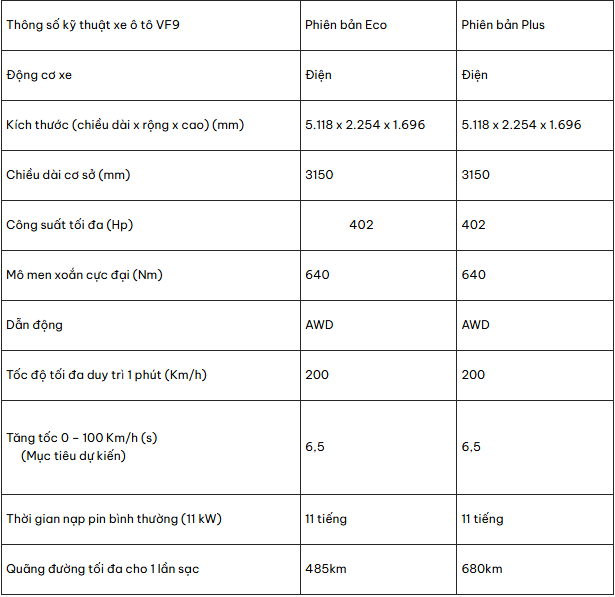 | Thông số kỹ thuật xe ô tô VF9 | Phiên bản Eco | Phiên bản Plus |
|---|---|---|
| Động cơ xe | Điện | Điện |
| Kích thước (chiều dài x rộng x cao) (mm) | 5.118 x 2.254 x 1.696 | 5.118 x 2.254 x 1.696 |
| Chiều dài cơ sở (mm) | 3150 | 3150 |
| Công suất tối đa (Hp) | 402 | 402 |
| Mô men xoắn cực đại (Nm) | 640 | 640 |
| Dẫn động | AWD | AWD |
| Tốc độ tối đa duy trì 1 phút (Km/h) | 200 | 200 |
| Tăng tốc 0 – 100 Km/h (s) (Mục tiêu dự kiến) | 6,5 | 6,5 |
| Thời gian nạp pin bình thường (11 kW) | 11 tiếng | 11 tiếng |
| Quãng đường tối đa cho 1 lần sạc | 485km | 680km |